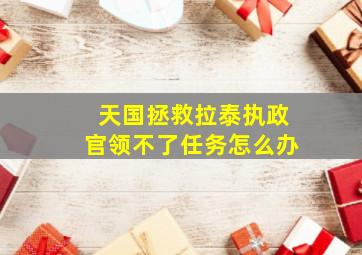 天国拯救拉泰执政官领不了任务怎么办